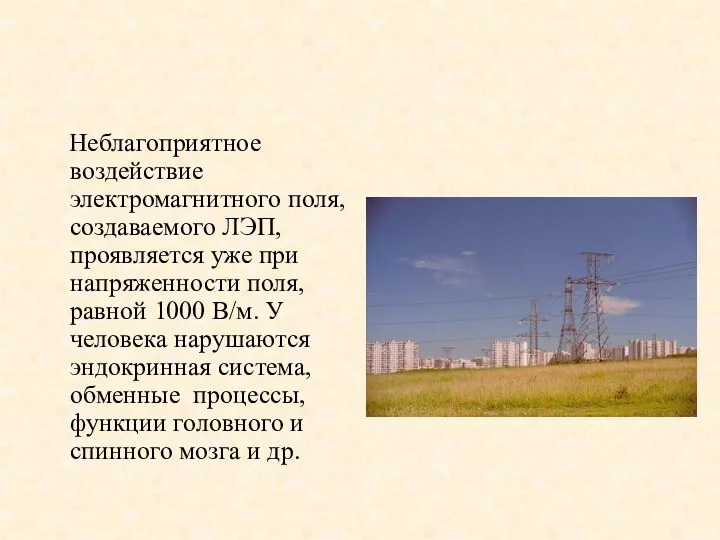 Неблагоприятное воздействие электромагнитного поля, создаваемого ЛЭП, проявляется уже при напряженности поля, равной 1000 В/м. У человека нарушаются эндокринная система, обменные процессы, функции головного и спинного мозга и др.